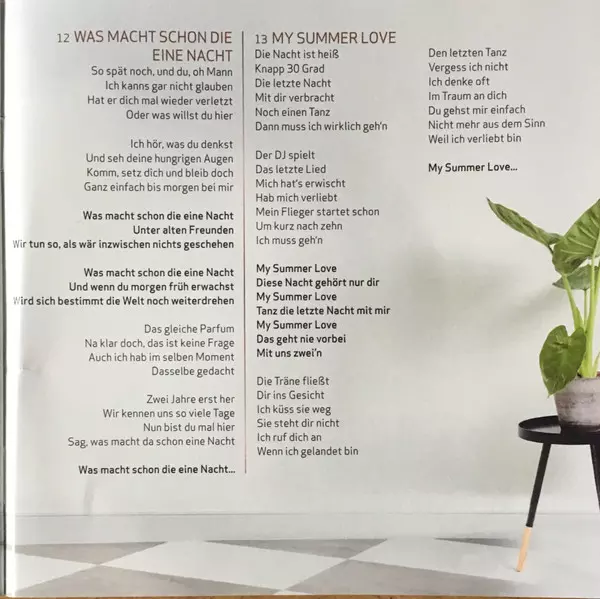 12 WAS MACHT SCHON DIE EINE NACHT

So spät noch, und du, oh Mann
Ich kanns gar nicht glauben
Hat er dich mal wieder verletzt
Oder was willst du hier

Ich hör, was du denkst
Und seh deine hungrigen Augen
Komm, setz dich und bleib doch
Ganz einfach bis morgen bei mir

Was macht schon die eine Nacht
Unter alten Freunden
Wir tun so, als wär inzwischen nichts geschehen

Was macht schon die eine Nacht
Und wenn du morgen früh erwachst
Wird sich bestimmt die Welt noch weiterdrehen

Das gleiche Parfum
Na klar doch, das ist keine Frage
Auch ich hab im selben Moment
Dasselbe gedacht

Zwei Jahre erst her
Wir kennen uns so viele Tage
Nun bist du mal hier
Sag, was macht da schon eine Nacht

Was macht schon die eine Nacht...

13 MY SUMMER LOVE

Die Nacht ist heiß
Knapp 30 Grad
Die letzte Nacht
Mit dir verbracht
Noch einen Tanz
Dann muss ich wirklich geh'n

Der DJ spielt
Das letzte Lied
Mich hat's erwischt
Hab mich verliebt
Mein Flieger startet schon
Um kurz nach zehn
Ich muss geh'n

My Summer Love
Diese Nacht gehört nur dir
My Summer Love
Tanz die letzte Nacht mit mir
My Summer Love
Das geht nie vorbei
Mit uns zwei'n

Die Träne fließt
Dir ins Gesicht
Ich küss sie weg
Sie steht dir nicht
Ich ruf dich an
Wenn ich gelandet bin

Den letzten Tanz
Vergess ich nicht
Ich denke oft
Im Traum an dich
Du gehst mir einfach
Nicht mehr aus dem Sinn
Weil ich verliebt bin

My Summer Love...